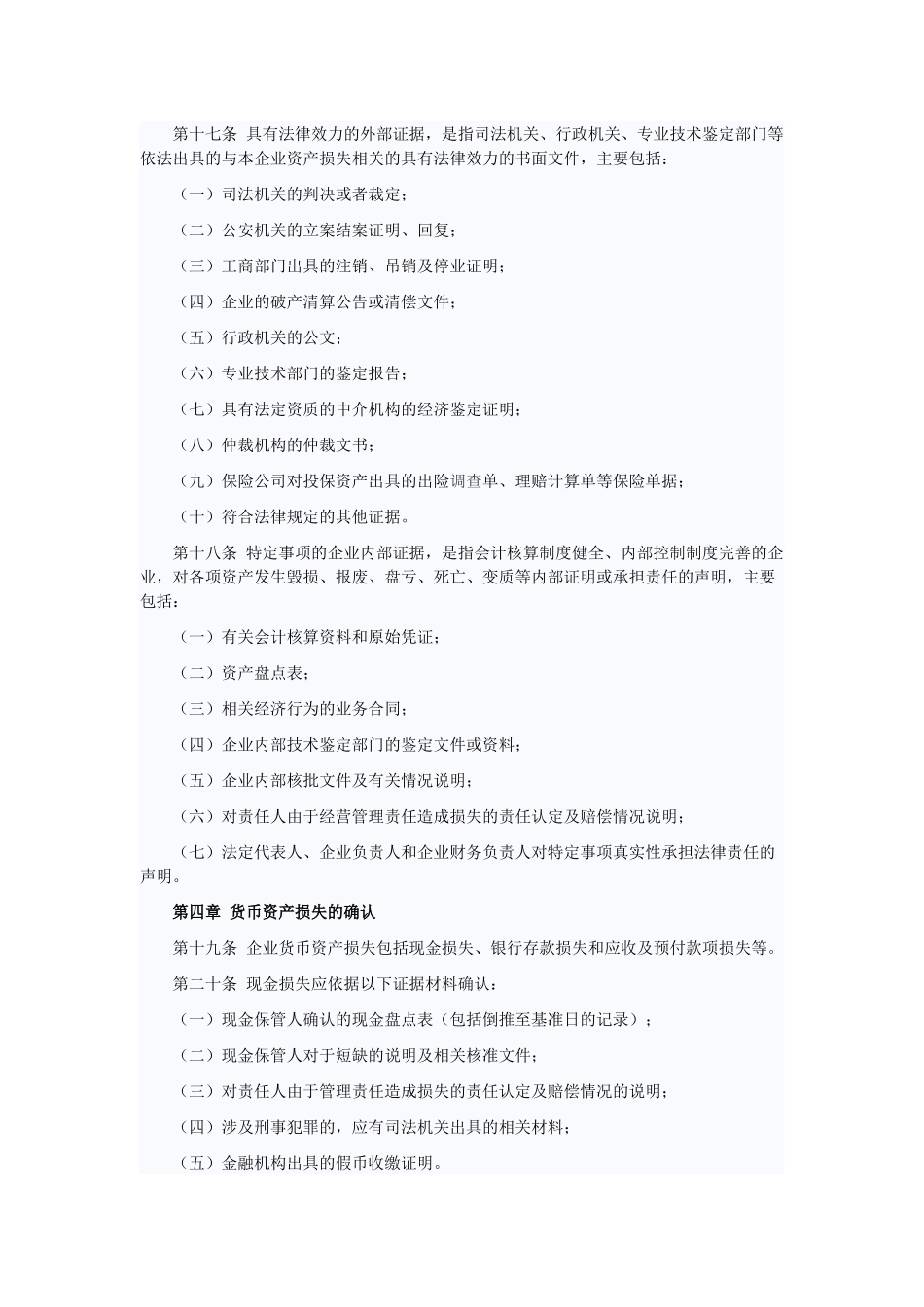 第十七条 具有法律效力的外部证据，是指司法机关、行政机关、专业技术鉴定部门等依法出具的与本企业资产损失相关的具有法律效力的书面文件，主要包括：

（一）司法机关的判决或者裁定；

（二）公安机关的立案结案证明、回复；

（三）工商部门出具的注销、吊销及停业证明；

（四）企业的破产清算公告或清偿文件；

（五）行政机关的公文；

（六）专业技术部门的鉴定报告；

（七）具有法定资质的中介机构的经济鉴定证明；

（八）仲裁机构的仲裁文书；

（九）保险公司对投保资产出具的出险调查单、理赔计算单等保险单据；

（十）符合法律规定的其他证据。

第十八条 特定事项的企业内部证据，是指会计核算制度健全、内部控制制度完善的企业，对各项资产发生毁损、报废、盘亏、死亡、变质等内部证明或承担责任的声明，主要包括：

（一）有关会计核算资料和原始凭证；

（二）资产盘点表；

（三）相关经济行为的业务合同；

（四）企业内部技术鉴定部门的鉴定文件或资料；

（五）企业内部核批文件及有关情况说明；

（六）对责任人由于经营管理责任造成损失的责任认定及赔偿情况说明；

（七）法定代表人、企业负责人和企业财务负责人对特定事项真实性承担法律责任的声明。

第四章 货币资产损失的确认

第十九条 企业货币资产损失包括现金损失、银行存款损失和应收及预付款项损失等。

第二十条 现金损失应依据以下证据材料确认：

（一）现金保管人确认的现金盘点表（包括倒推至基准日的记录）；

（二）现金保管人对于短缺的说明及相关核准文件；

（三）对责任人由于管理责任造成损失的责任认定及赔偿情况的说明；

（四）涉及刑事犯罪的，应有司法机关出具的相关材料；

（五）金融机构出具的假币收缴证明。